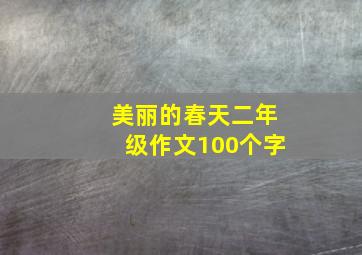 美丽的春天二年级作文100个字